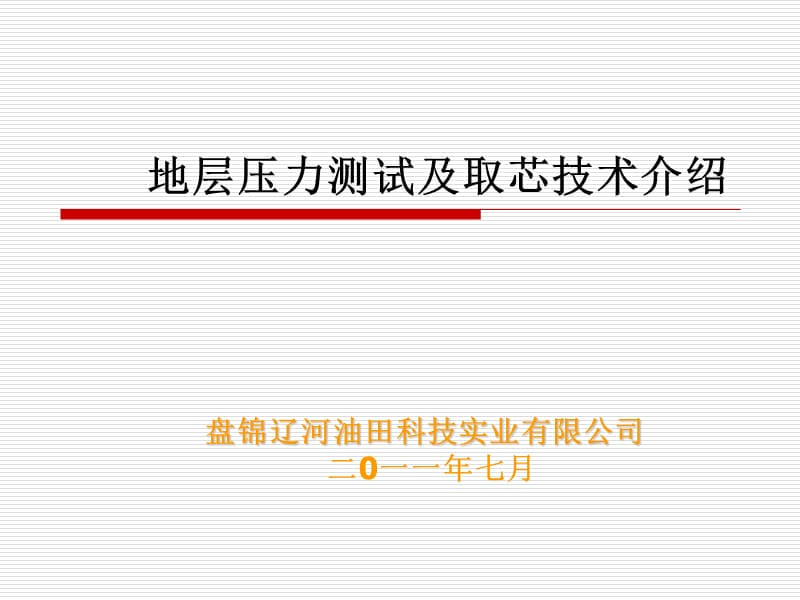 地层压力测试及取芯技术介绍

盘锦辽河油田科技实业有限公司
二0一一年七月